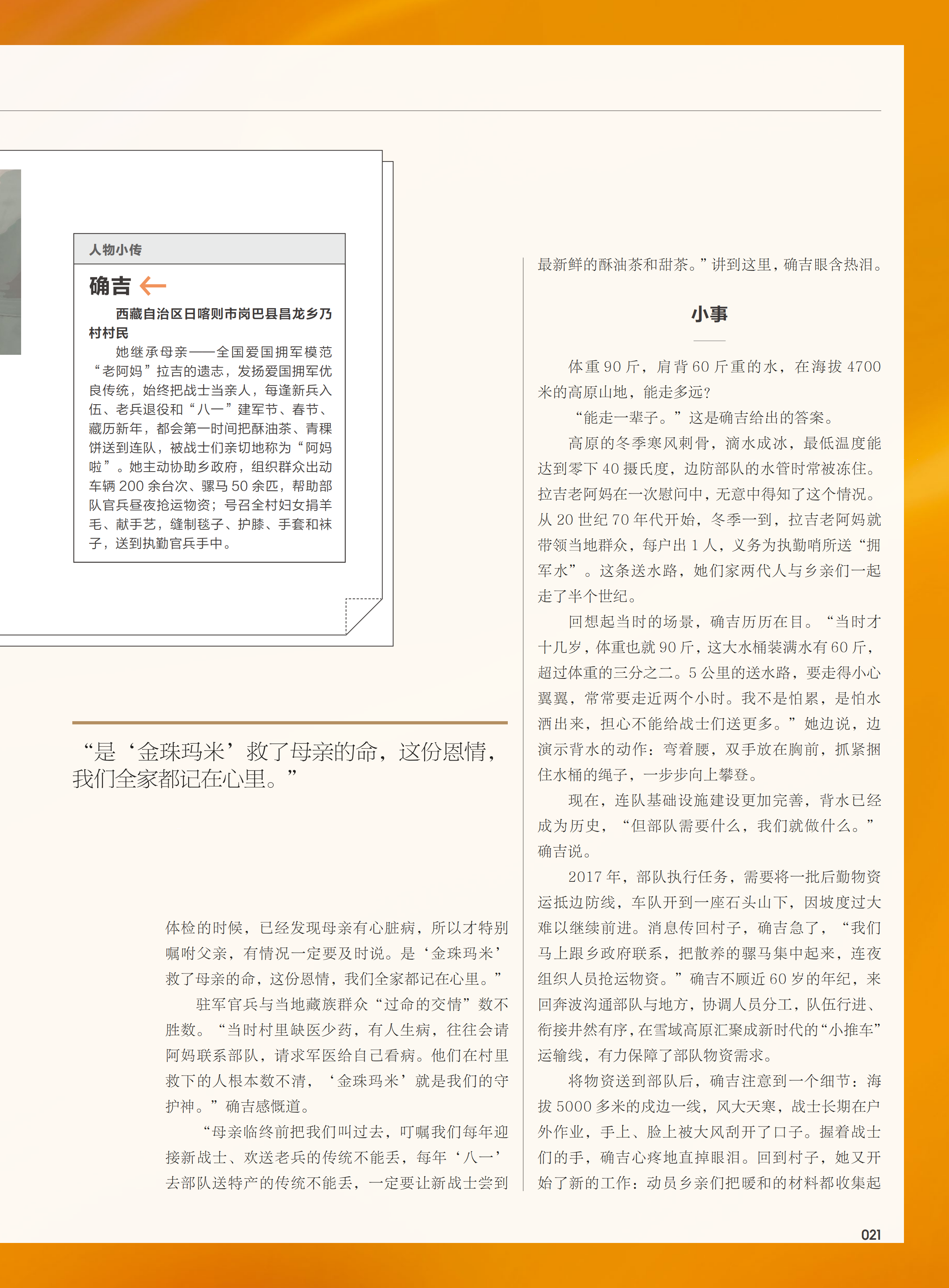 人物小传

确吉

西藏自治区日喀则市岗巴县昌龙乡乃村村民

她继承母亲——全国爱国拥军模范“老阿妈”拉吉的遗志，发扬爱国拥军优良传统，始终把战士当亲人，每逢新兵入伍、老兵退役和“八一”建军节、春节、藏历新年，都会第一时间把酥油茶、青稞饼送到连队，被战士们亲切地称为“阿妈啦”。她主动协助乡政府，组织群众出动车辆 200 余台次、骡马 50 余匹，帮助部队官兵昼夜抢运物资；号召全村妇女捐羊毛、献手艺，缝制毯子、护膝、手套和袜子，送到执勤官兵手中。

“是‘金珠玛米’救了母亲的命，这份恩情，我们全家都记在心里。”

体检的时候，已经发现母亲有心脏病，所以才特别嘱咐父亲，有情况一定要及时说。是‘金珠玛米’救了母亲的命，这份恩情，我们全家都记在心里。”

驻军官兵与当地藏族群众“过命的交情”数不胜数。“当时村里缺医少药，有人生病，往往会请阿妈联系部队，请求军医给自己看病。他们在村里救下的人根本数不清，‘金珠玛米’就是我们的守护神。”确吉感慨道。

“母亲临终前把我们叫过去，叮嘱我们每年迎接新战士、欢送老兵的传统不能丢，每年‘八一’去部队送特产的传统不能丢，一定要让新战士尝到最新鲜的酥油茶和甜茶。”讲到这里，确吉眼含热泪。

小事

体重 90 斤，肩背 60 斤重的水，在海拔 4700 米的高原山地，能走多远？

“能走一辈子。”这是确吉给出的答案。

高原的冬季寒风刺骨，滴水成冰，最低温度能达到零下 40 摄氏度，边防部队的水管时常被冻住。拉吉老阿妈在一次慰问中，无意中得知了这个情况。从 20 世纪 70 年代开始，冬季一到，拉吉老阿妈就带领当地群众，每户出 1 人，义务为执勤哨所送“拥军水”。这条送水路，她们家两代人与乡亲们一起走了半个世纪。

回想起当时的场景，确吉历历在目。“当时才十几岁，体重也就 90 斤，这大水桶装满水有 60 斤，超过体重的三分之二。5 公里的送水路，要走得小心翼翼，常常要走近两个小时。我不是怕累，是怕水洒出来，担心不能给战士们送更多。”她边说，边演示背水的动作：弯着腰，双手放在胸前，抓紧捆住水桶的绳子，一步步向上攀登。

现在，连队基础设施建设更加完善，背水已经成为历史，“但部队需要什么，我们就做什么。”确吉说。

2017 年，部队执行任务，需要将一批后勤物资运抵边防线，车队开到一座石头山下，因坡度过大难以继续前进。消息传回村子，确吉急了，“我们马上跟乡政府联系，把散养的骡马集中起来，连夜组织人员抢运物资。”确吉不顾近 60 岁的年纪，来回奔波沟通部队与地方，协调人员分工，队伍行进、衔接井然有序，在雪域高原汇聚成新时代的“小推车”运输线，有力保障了部队物资需求。

将物资送到部队后，确吉注意到一个细节：海拔 5000 多米的戍边一线，风大天寒，战士长期在户外作业，手上、脸上被大风刮开了口子。握着战士们的手，确吉心疼地直掉眼泪。回到村子，她又开始了新的工作：动员乡亲们把暖和的材料都收集起

021